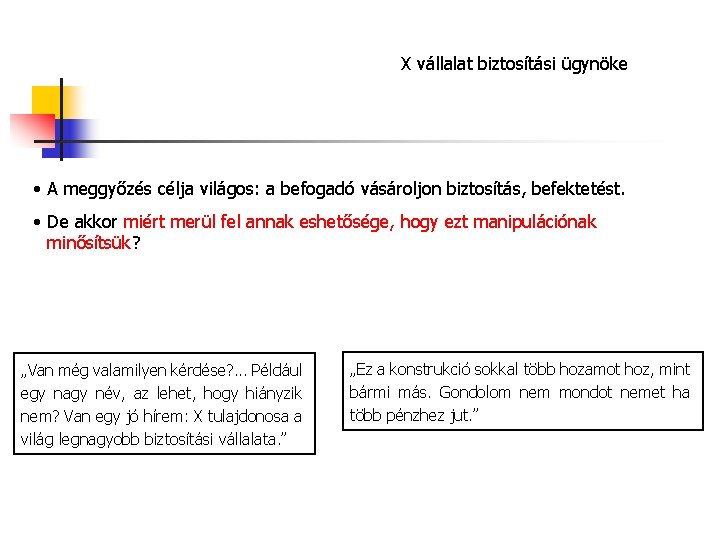 X vállalat biztosítási ügynöke

• A meggyőzés célja világos: a befogadó vásároljon biztosítás, befektetést.

• De akkor miért merül fel annak eshetősége, hogy ezt manipulációnak minősítsük?

„Van még valamilyen kérdése?... Például egy nagy név, az lehet, hogy hiányzik nem? Van egy jó hírem: X tulajdonosa a világ legnagyobb biztosítási vállalata.”

„Ez a konstrukció sokkal több hozamot hoz, mint bármi más. Gondolom nem mondot nemet ha több pénzhez jut.”